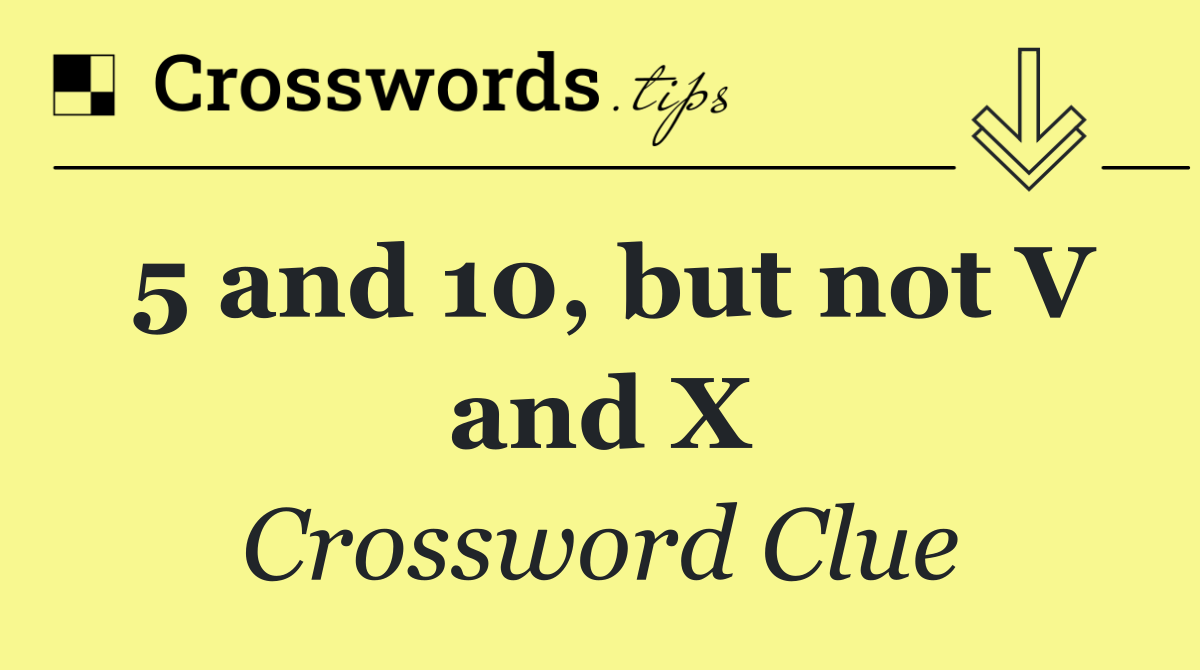 Crosswords.tips

5 and 10, but not V and X

Crossword Clue